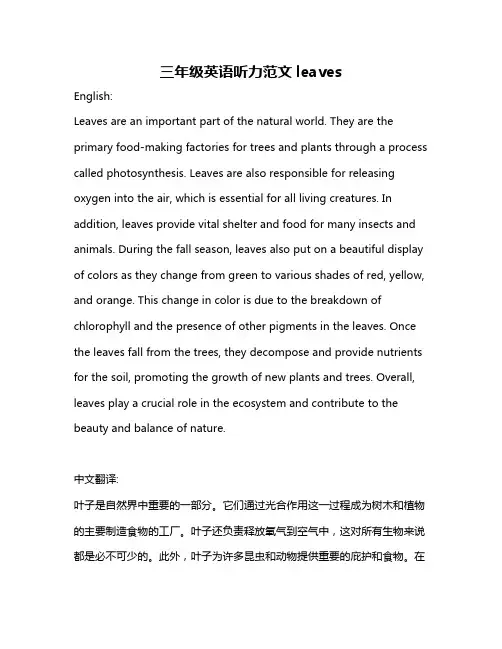 三年级英语听力范文 leaves

English:

Leaves are an important part of the natural world. They are the primary food-making factories for trees and plants through a process called photosynthesis. Leaves are also responsible for releasing oxygen into the air, which is essential for all living creatures. In addition, leaves provide vital shelter and food for many insects and animals. During the fall season, leaves also put on a beautiful display of colors as they change from green to various shades of red, yellow, and orange. This change in color is due to the breakdown of chlorophyll and the presence of other pigments in the leaves. Once the leaves fall from the trees, they decompose and provide nutrients for the soil, promoting the growth of new plants and trees. Overall, leaves play a crucial role in the ecosystem and contribute to the beauty and balance of nature.

中文翻译:

叶子是自然界中重要的一部分。它们通过光合作用这一过程成为树木和植物的主要制造食物的工厂。叶子还负责释放氧气到空气中，这对所有生物来说都是必不可少的。此外，叶子为许多昆虫和动物提供重要的庇护和食物。在